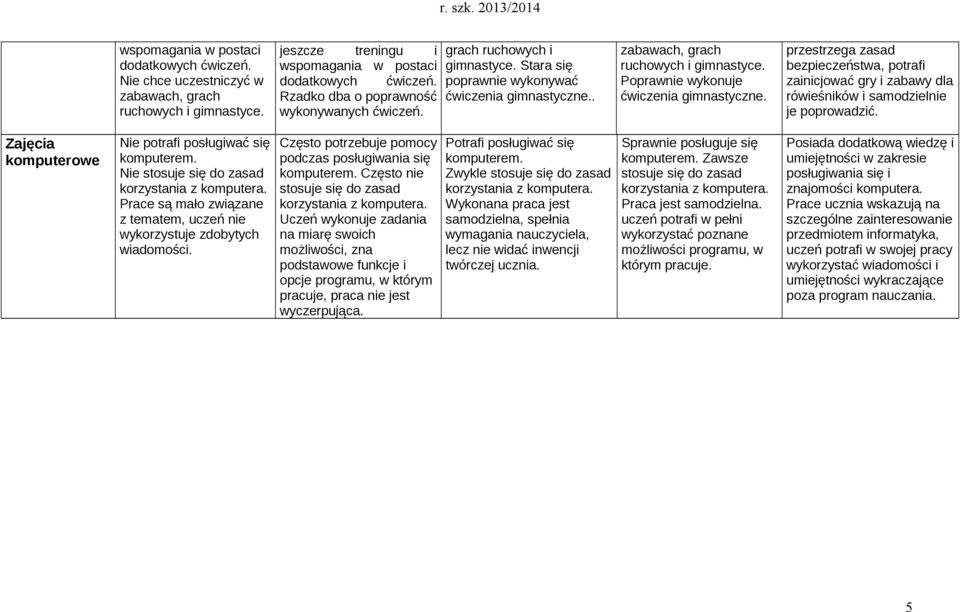 r. szk. 2013/2014

| | | | | | |
|---|---|---|---|---|---|
| | wspomagania w postaci dodatkowych ćwiczeń. Nie chce uczestniczyć w zabawach, grach ruchowych i gimnastyce. | jeszcze treningu i wspomagania w postaci dodatkowych ćwiczeń. Rzadko dba o poprawność wykonywanych ćwiczeń. | grach ruchowych i gimnastyce. Stara się poprawnie wykonywać ćwiczenia gimnastyczne.. | zabawach, grach ruchowych i gimnastyce. Poprawnie wykonuje ćwiczenia gimnastyczne. | przestrzega zasad bezpieczeństwa, potrafi zainicjować gry i zabawy dla rówieśników i samodzielnie je poprowadzić. |
| Zajęcia komputerowe | Nie potrafi posługiwać się komputerem. Nie stosuje się do zasad korzystania z komputera. Prace są mało związane z tematem, uczeń nie wykorzystuje zdobytych wiadomości. | Często potrzebuje pomocy podczas posługiwania się komputerem. Często nie stosuje się do zasad korzystania z komputera. Uczeń wykonuje zadania na miarę swoich możliwości, zna podstawowe funkcje i opcje programu, w którym pracuje, praca nie jest wyczerpująca. | Potrafi posługiwać się komputerem. Zwykle stosuje się do zasad korzystania z komputera. Wykonana praca jest samodzielna, spełnia wymagania nauczyciela, lecz nie widać inwencji twórczej ucznia. | Sprawnie posługuje się komputerem. Zawsze stosuje się do zasad korzystania z komputera. Praca jest samodzielna. uczeń potrafi w pełni wykorzystać poznane możliwości programu, w którym pracuje. | Posiada dodatkową wiedzę i umiejętności w zakresie posługiwania się i znajomości komputera. Prace ucznia wskazują na szczególne zainteresowanie przedmiotem informatyka, uczeń potrafi w swojej pracy wykorzystać wiadomości i umiejętności wykraczające poza program nauczania. |

5